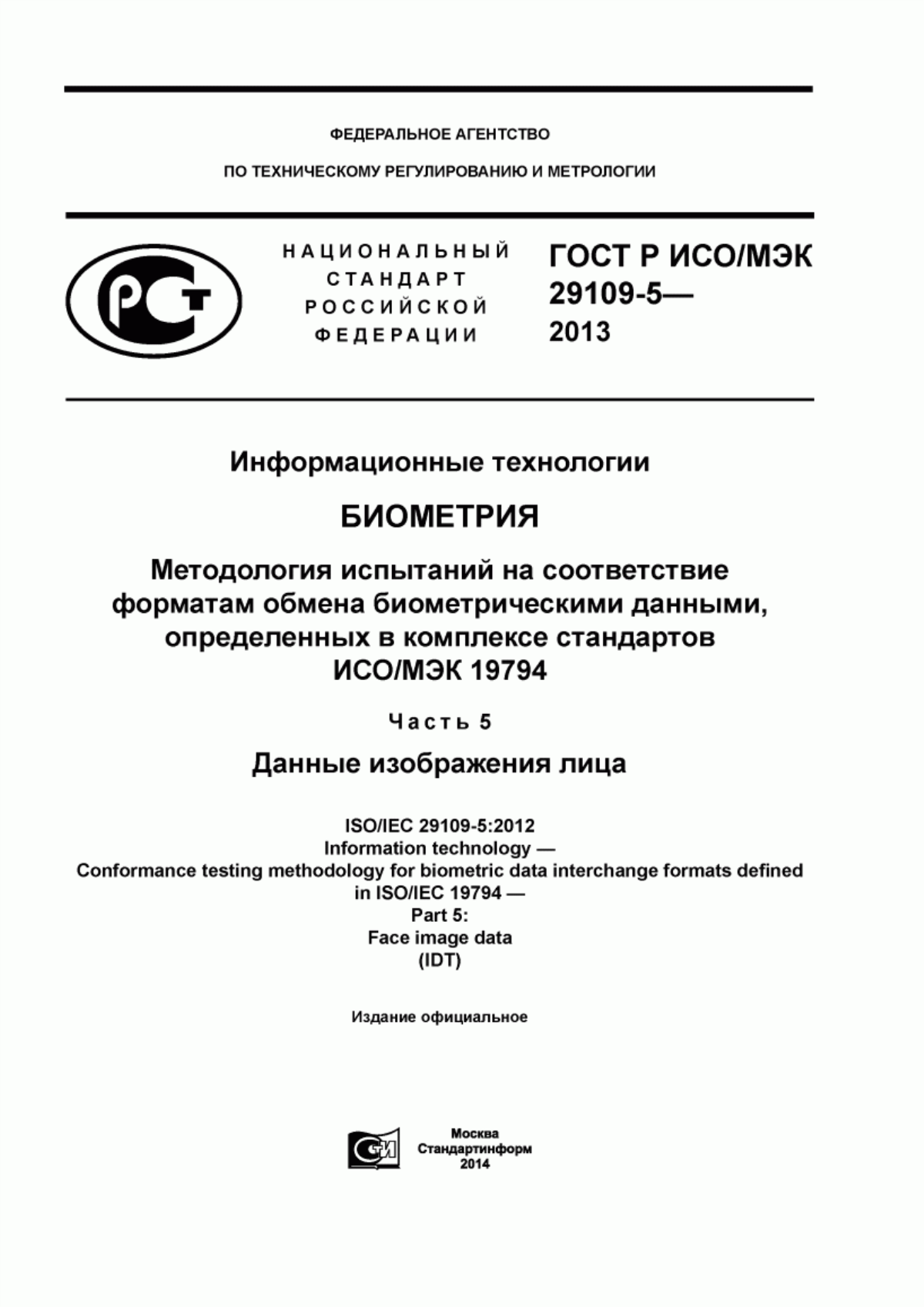 ФЕДЕРАЛЬНОЕ АГЕНТСТВО

ПО ТЕХНИЧЕСКОМУ РЕГУЛИРОВАНИЮ И МЕТРОЛОГИИ

РСТ

НАЦИОНАЛЬНЫЙ СТАНДАРТ РОССИЙСКОЙ ФЕДЕРАЦИИ

ГОСТ Р ИСО/МЭК 29109-5— 2013

Информационные технологии

БИОМЕТРИЯ

Методология испытаний на соответствие форматам обмена биометрическими данными, определенных в комплексе стандартов ИСО/МЭК 19794

Часть 5

Данные изображения лица

ISO/IEC 29109-5:2012
Information technology —
Conformance testing methodology for biometric data interchange formats defined in ISO/IEC 19794 —
Part 5:
Face image data
(IDT)

Издание официальное

СИ

Москва
Стандартинформ
2014